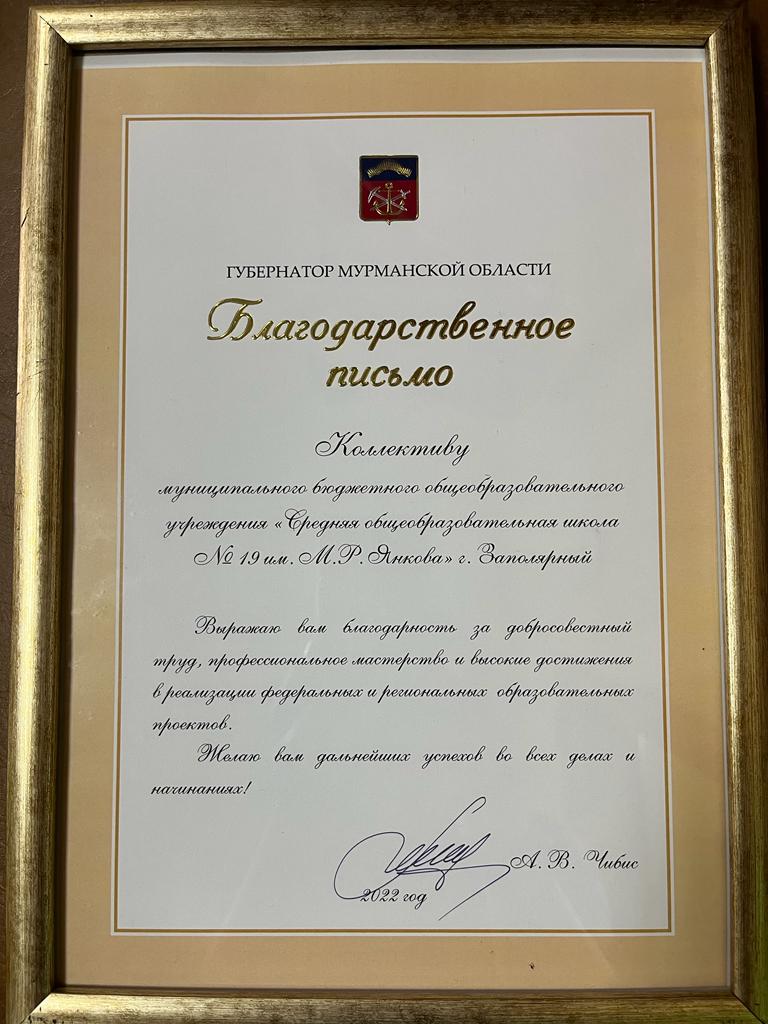 ГУБЕРНАТОР МУРМАНСКОЙ ОБЛАСТИ

Благодарственное письмо

Коллективу

муниципального бюджетного общеобразовательного учреждения «Средняя общеобразовательная школа № 19 им. М.Р. Янкова» г. Заполярный

Выражаю вам благодарность за добросовестный труд, профессиональное мастерство и высокие достижения в реализации федеральных и региональных образовательных проектов.

Желаю вам дальнейших успехов во всех делах и начинаниях!

А. В. Чибис

2022 год